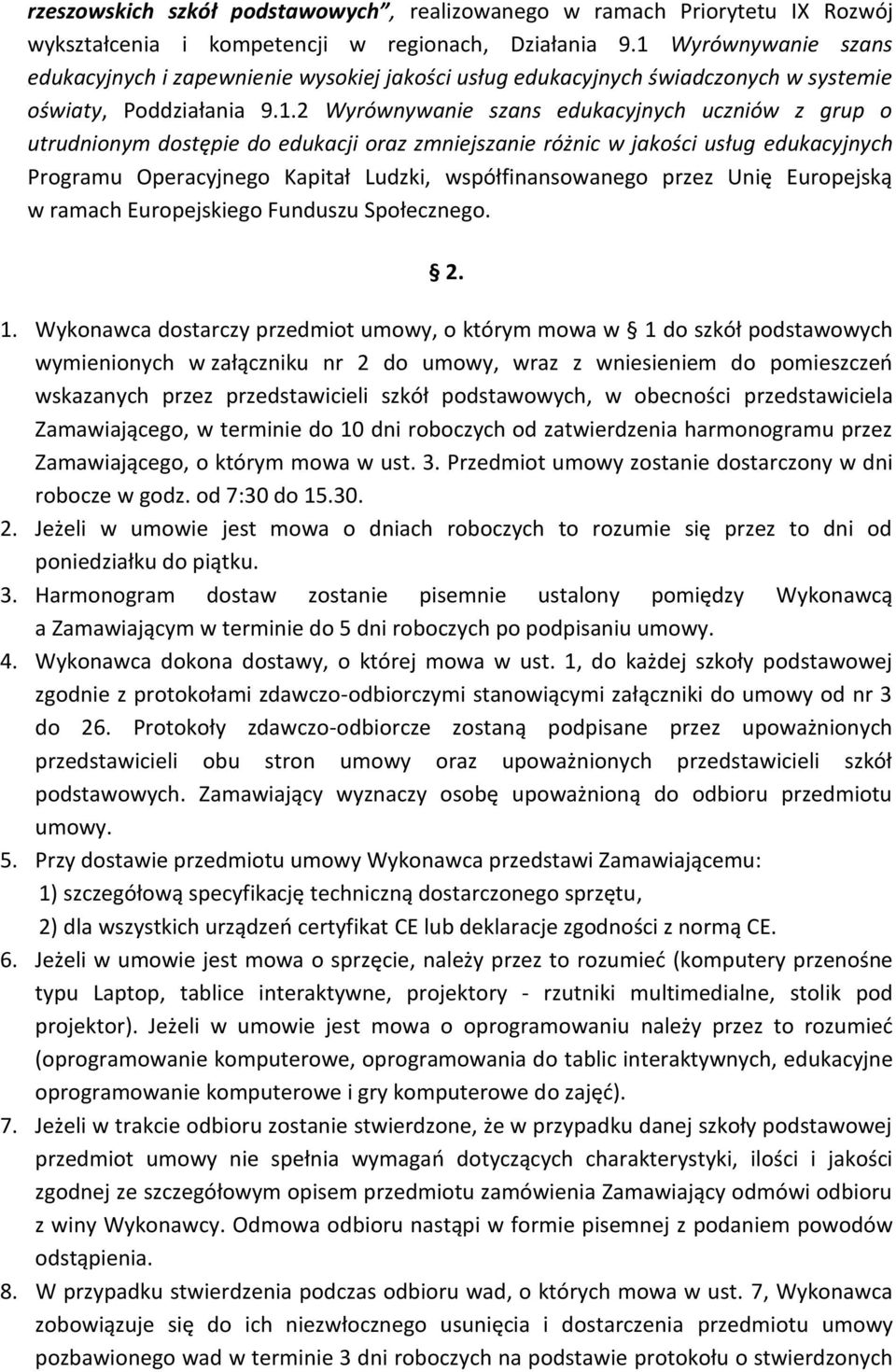 rzeszowskich szkół podstawowych", realizowanego w ramach Priorytetu IX Rozwój wykształcenia i kompetencji w regionach, Działania 9.1 Wyrównywanie szans edukacyjnych i zapewnienie wysokiej jakości usług edukacyjnych świadczonych w systemie oświaty, Poddziałania 9.1.2 Wyrównywanie szans edukacyjnych uczniów z grup o utrudnionym dostępie do edukacji oraz zmniejszanie różnic w jakości usług edukacyjnych Programu Operacyjnego Kapitał Ludzki, współfinansowanego przez Unię Europejską w ramach Europejskiego Funduszu Społecznego.

§ 2.

1. Wykonawca dostarczy przedmiot umowy, o którym mowa w § 1 do szkół podstawowych wymienionych w załączniku nr 2 do umowy, wraz z wniesieniem do pomieszczeń wskazanych przez przedstawicieli szkół podstawowych, w obecności przedstawiciela Zamawiającego, w terminie do 10 dni roboczych od zatwierdzenia harmonogramu przez Zamawiającego, o którym mowa w ust. 3. Przedmiot umowy zostanie dostarczony w dni robocze w godz. od 7:30 do 15.30.
2. Jeżeli w umowie jest mowa o dniach roboczych to rozumie się przez to dni od poniedziałku do piątku.
3. Harmonogram dostaw zostanie pisemnie ustalony pomiędzy Wykonawcą a Zamawiającym w terminie do 5 dni roboczych po podpisaniu umowy.
4. Wykonawca dokona dostawy, o której mowa w ust. 1, do każdej szkoły podstawowej zgodnie z protokołami zdawczo-odbiorczymi stanowiącymi załączniki do umowy od nr 3 do 26. Protokoły zdawczo-odbiorcze zostaną podpisane przez upoważnionych przedstawicieli obu stron umowy oraz upoważnionych przedstawicieli szkół podstawowych. Zamawiający wyznaczy osobę upoważnioną do odbioru przedmiotu umowy.
5. Przy dostawie przedmiotu umowy Wykonawca przedstawi Zamawiającemu:
1) szczegółową specyfikację techniczną dostarczonego sprzętu,
2) dla wszystkich urządzeń certyfikat CE lub deklaracje zgodności z normą CE.
6. Jeżeli w umowie jest mowa o sprzęcie, należy przez to rozumieć (komputery przenośne typu Laptop, tablice interaktywne, projektory - rzutniki multimedialne, stolik pod projektor). Jeżeli w umowie jest mowa o oprogramowaniu należy przez to rozumieć (oprogramowanie komputerowe, oprogramowania do tablic interaktywnych, edukacyjne oprogramowanie komputerowe i gry komputerowe do zajęć).
7. Jeżeli w trakcie odbioru zostanie stwierdzone, że w przypadku danej szkoły podstawowej przedmiot umowy nie spełnia wymagań dotyczących charakterystyki, ilości i jakości zgodnej ze szczegółowym opisem przedmiotu zamówienia Zamawiający odmówi odbioru z winy Wykonawcy. Odmowa odbioru nastąpi w formie pisemnej z podaniem powodów odstąpienia.
8. W przypadku stwierdzenia podczas odbioru wad, o których mowa w ust. 7, Wykonawca zobowiązuje się do ich niezwłocznego usunięcia i dostarczenia przedmiotu umowy pozbawionego wad w terminie 3 dni roboczych na podstawie protokołu o stwierdzonych